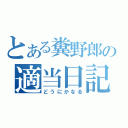 とある糞野郎の
適当日記
どうにかなる